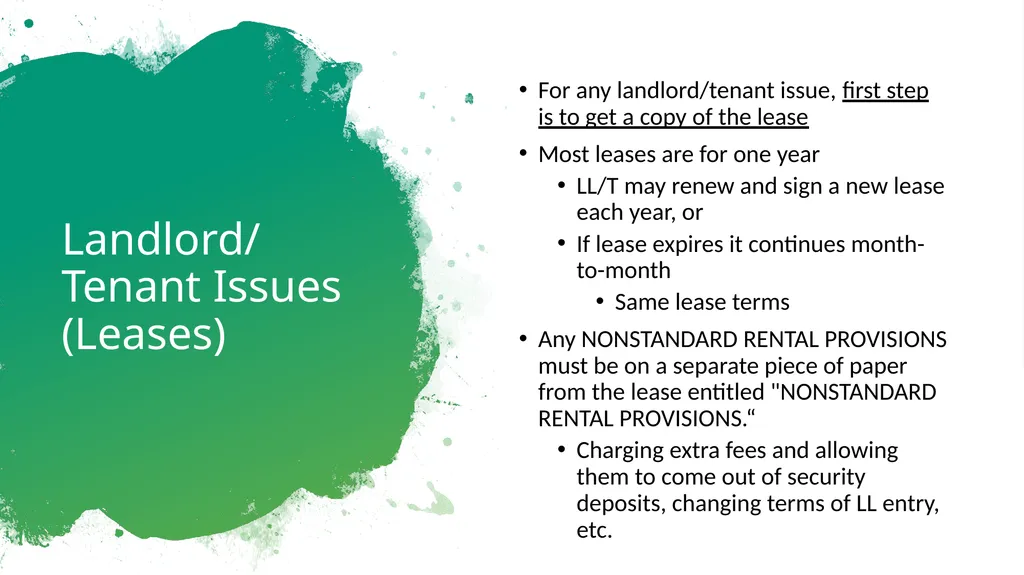 Landlord/ Tenant Issues (Leases)

• For any landlord/tenant issue, first step is to get a copy of the lease

• Most leases are for one year
  • LL/T may renew and sign a new lease each year, or
  • If lease expires it continues month-to-month
    • Same lease terms

• Any NONSTANDARD RENTAL PROVISIONS must be on a separate piece of paper from the lease entitled "NONSTANDARD RENTAL PROVISIONS.“
  • Charging extra fees and allowing them to come out of security deposits, changing terms of LL entry, etc.